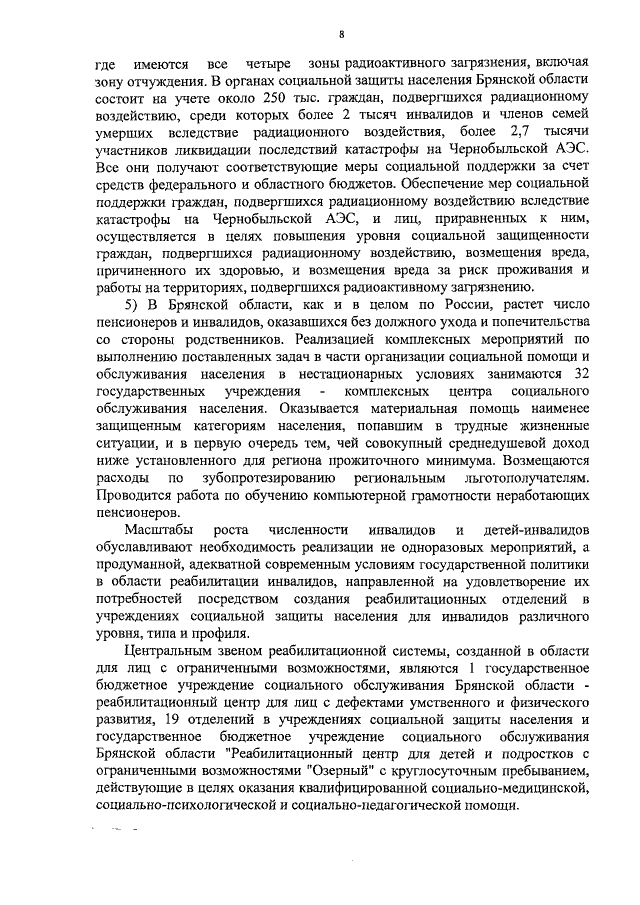 8

где имеются все четыре зоны радиоактивного загрязнения, включая зону отчуждения. В органах социальной защиты населения Брянской области состоит на учете около 250 тыс. граждан, подвергшихся радиационному воздействию, среди которых более 2 тысяч инвалидов и членов семей умерших вследствие радиационного воздействия, более 2,7 тысячи участников ликвидации последствий катастрофы на Чернобыльской АЭС. Все они получают соответствующие меры социальной поддержки за счет средств федерального и областного бюджетов. Обеспечение мер социальной поддержки граждан, подвергшихся радиационному воздействию вследствие катастрофы на Чернобыльской АЭС, и лиц, приравненных к ним, осуществляется в целях повышения уровня социальной защищенности граждан, подвергшихся радиационному воздействию, возмещения вреда, причиненного их здоровью, и возмещения вреда за риск проживания и работы на территориях, подвергшихся радиоактивному загрязнению.

5) В Брянской области, как и в целом по России, растет число пенсионеров и инвалидов, оказавшихся без должного ухода и попечительства со стороны родственников. Реализацией комплексных мероприятий по выполнению поставленных задач в части организации социальной помощи и обслуживания населения в нестационарных условиях занимаются 32 государственных учреждения - комплексных центра социального обслуживания населения. Оказывается материальная помощь наименее защищенным категориям населения, попавшим в трудные жизненные ситуации, и в первую очередь тем, чей совокупный среднедушевой доход ниже установленного для региона прожиточного минимума. Возмещаются расходы по зубопротезированию региональным льготополучателям. Проводится работа по обучению компьютерной грамотности неработающих пенсионеров.

Масштабы роста численности инвалидов и детей-инвалидов обуславливают необходимость реализации не одноразовых мероприятий, а продуманной, адекватной современным условиям государственной политики в области реабилитации инвалидов, направленной на удовлетворение их потребностей посредством создания реабилитационных отделений в учреждениях социальной защиты населения для инвалидов различного уровня, типа и профиля.

Центральным звеном реабилитационной системы, созданной в области для лиц с ограниченными возможностями, являются 1 государственное бюджетное учреждение социального обслуживания Брянской области - реабилитационный центр для лиц с дефектами умственного и физического развития, 19 отделений в учреждениях социальной защиты населения и государственное бюджетное учреждение социального обслуживания Брянской области "Реабилитационный центр для детей и подростков с ограниченными возможностями "Озерный" с круглосуточным пребыванием, действующие в целях оказания квалифицированной социально-медицинской, социально-психологической и социально-педагогической помощи.